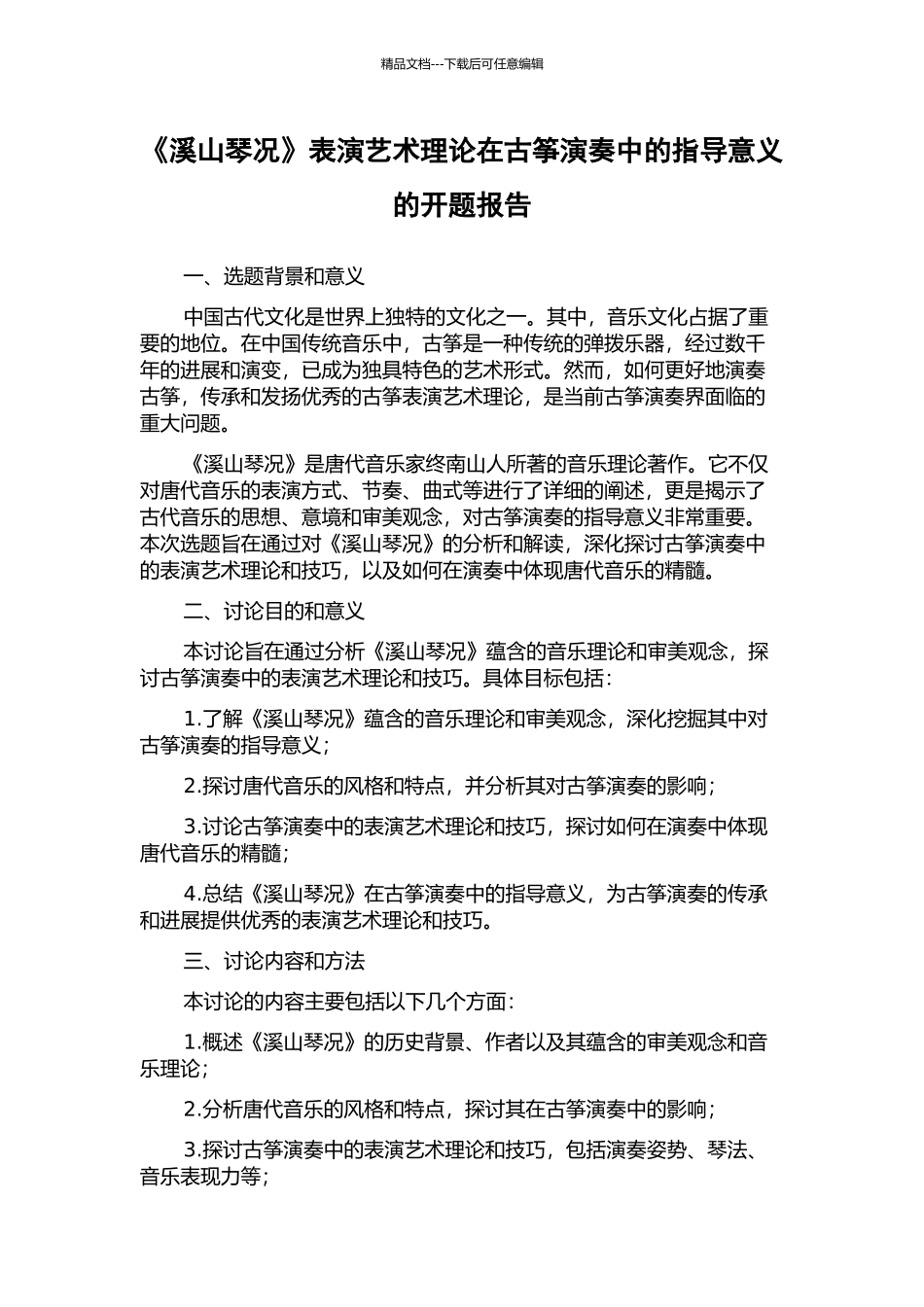 精品文档---下载后可任意编辑

《溪山琴况》表演艺术理论在古筝演奏中的指导意义的开题报告

一、选题背景和意义

中国古代文化是世界上独特的文化之一。其中，音乐文化占据了重要的地位。在中国传统音乐中，古筝是一种传统的弹拨乐器，经过数千年的进展和演变，已成为独具特色的艺术形式。然而，如何更好地演奏古筝，传承和发扬优秀的古筝表演艺术理论，是当前古筝演奏界面临的重大问题。

《溪山琴况》是唐代音乐家终南山人所著的音乐理论著作。它不仅对唐代音乐的表演方式、节奏、曲式等进行了详细的阐述，更是揭示了古代音乐的思想、意境和审美观念，对古筝演奏的指导意义非常重要。本次选题旨在通过对《溪山琴况》的分析和解读，深化探讨古筝演奏中的表演艺术理论和技巧，以及如何在演奏中体现唐代音乐的精髓。

二、讨论目的和意义

本讨论旨在通过分析《溪山琴况》蕴含的音乐理论和审美观念，探讨古筝演奏中的表演艺术理论和技巧。具体目标包括：

1.了解《溪山琴况》蕴含的音乐理论和审美观念，深化挖掘其中对古筝演奏的指导意义；

2.探讨唐代音乐的风格和特点，并分析其对古筝演奏的影响；

3.讨论古筝演奏中的表演艺术理论和技巧，探讨如何在演奏中体现唐代音乐的精髓；

4.总结《溪山琴况》在古筝演奏中的指导意义，为古筝演奏的传承和进展提供优秀的表演艺术理论和技巧。

三、讨论内容和方法

本讨论的内容主要包括以下几个方面：

1.概述《溪山琴况》的历史背景、作者以及其蕴含的审美观念和音乐理论；

2.分析唐代音乐的风格和特点，探讨其在古筝演奏中的影响；

3.探讨古筝演奏中的表演艺术理论和技巧，包括演奏姿势、琴法、音乐表现力等；